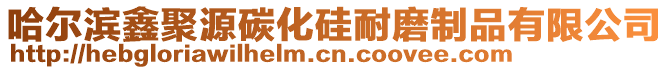 哈尔滨鑫聚源碳化硅耐磨制品有限公司
http://hebgloriawilhelm.cn.coovee.com